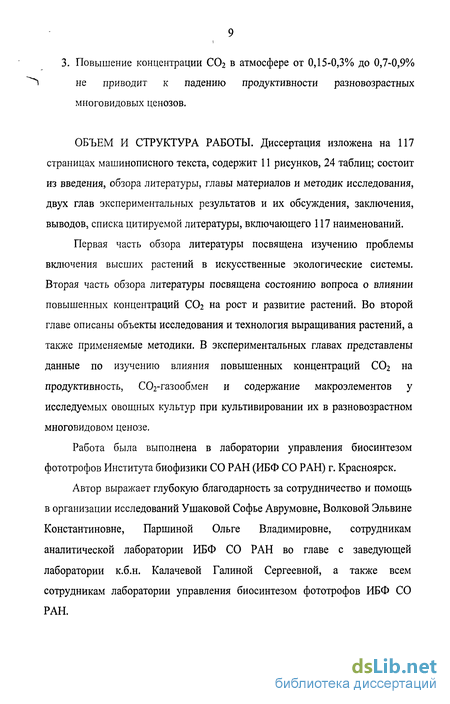 9

3. Повышение концентрации $CO_2$ в атмосфере от 0,15-0,3% до 0,7-0,9% не приводит к падению продуктивности разновозрастных многовидовых ценозов.

ОБЪЕМ И СТРУКТУРА РАБОТЫ. Диссертация изложена на 117 страницах машинописного текста, содержит 11 рисунков, 24 таблиц; состоит из введения, обзора литературы, главы материалов и методик исследования, двух глав экспериментальных результатов и их обсуждения, заключения, выводов, списка цитируемой литературы, включающего 117 наименований.

Первая часть обзора литературы посвящена изучению проблемы включения высших растений в искусственные экологические системы. Вторая часть обзора литературы посвящена состоянию вопроса о влиянии повышенных концентраций $CO_2$ на рост и развитие растений. Во второй главе описаны объекты исследования и технология выращивания растений, а также применяемые методики. В экспериментальных главах представлены данные по изучению влияния повышенных концентраций $CO_2$ на продуктивность, $CO_2$-газообмен и содержание макроэлементов у исследуемых овощных культур при культивировании их в разновозрастном многовидовом ценозе.

Работа была выполнена в лаборатории управления биосинтезом фототрофов Института биофизики СО РАН (ИБФ СО РАН) г. Красноярск.

Автор выражает глубокую благодарность за сотрудничество и помощь в организации исследований Ушаковой Софье Аврумовне, Волковой Эльвине Константиновне, Паршиной Ольге Владимировне, сотрудникам аналитической лаборатории ИБФ СО РАН во главе с заведующей лаборатории к.б.н. Калачевой Галиной Сергеевной, а также всем сотрудникам лаборатории управления биосинтезом фототрофов ИБФ СО РАН.

dsLib.net
библиотека диссертаций